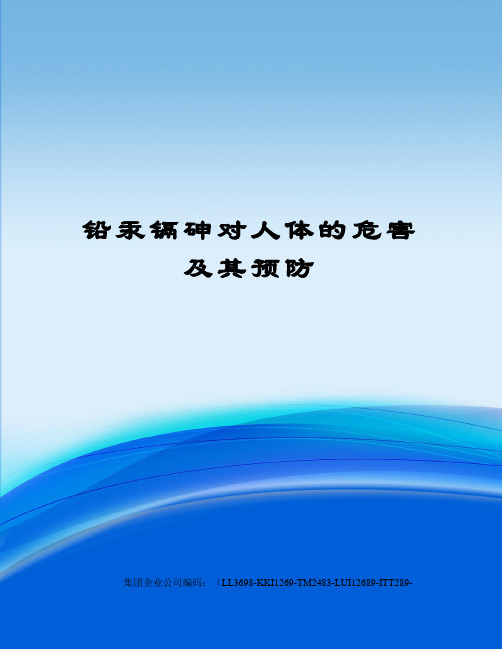 铅汞镉砷对人体的危害及其预防

集团企业公司编码：（LL3698-KKI1269-TM2483-LUI12689-ITT289-